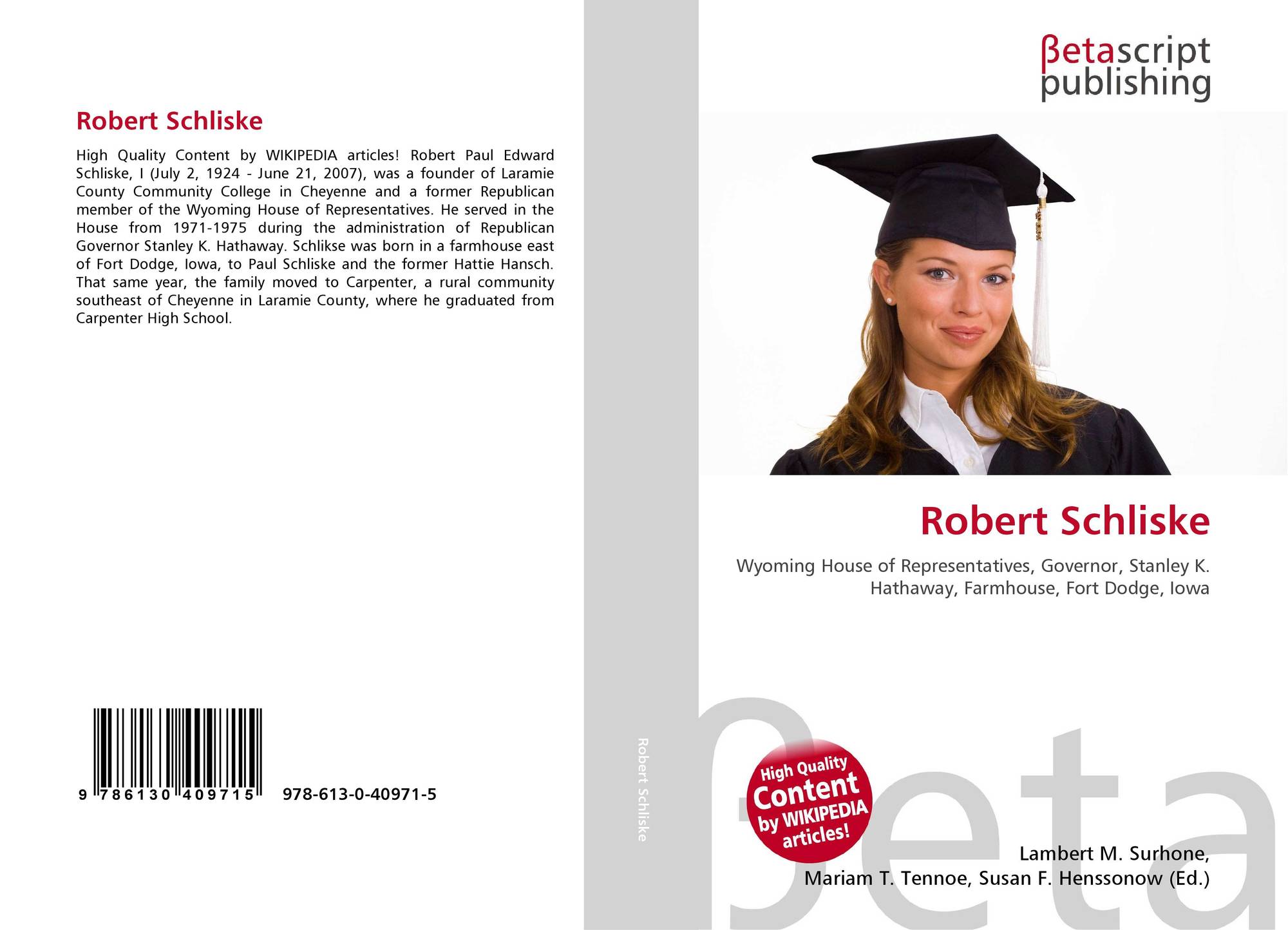 Robert Schliske

High Quality Content by WIKIPEDIA articles! Robert Paul Edward Schliske, I (July 2, 1924 - June 21, 2007), was a founder of Laramie County Community College in Cheyenne and a former Republican member of the Wyoming House of Representatives. He served in the House from 1971-1975 during the administration of Republican Governor Stanley K. Hathaway. Schlikse was born in a farmhouse east of Fort Dodge, Iowa, to Paul Schliske and the former Hattie Hansch. That same year, the family moved to Carpenter, a rural community southeast of Cheyenne in Laramie County, where he graduated from Carpenter High School.

9 786130 409715 978-613-0-40971-5

Robert Schliske

βetascript publishing

Robert Schliske

Wyoming House of Representatives, Governor, Stanley K. Hathaway, Farmhouse, Fort Dodge, Iowa

High Quality Content by WIKIPEDIA articles!

Lambert M. Surhone,
Mariam T. Tennoe, Susan F. Henssonow (Ed.)

βeta